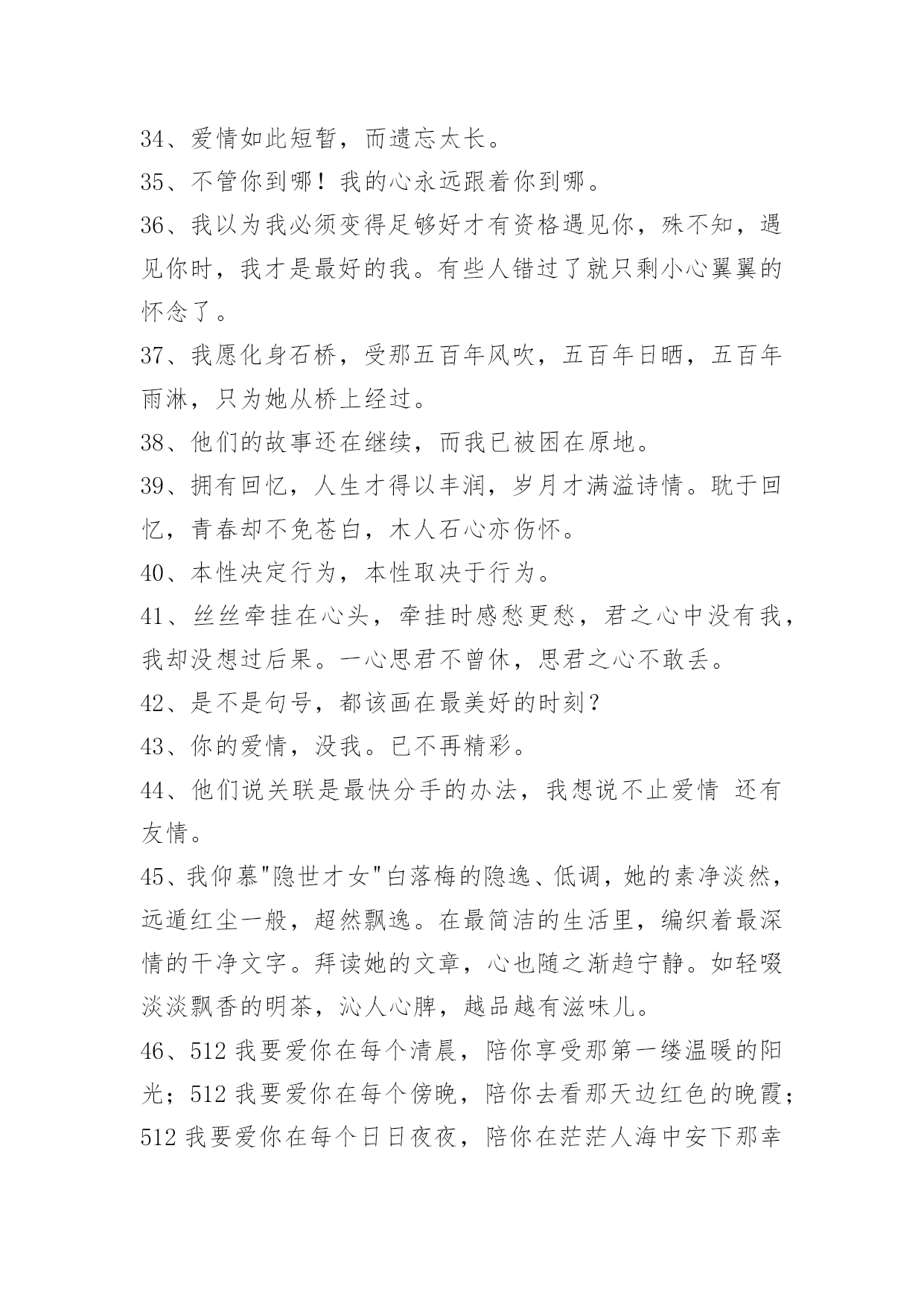 34、爱情如此短暂，而遗忘太长。
35、不管你到哪！我的心永远跟着你到哪。
36、我以为我必须变得足够好才有资格遇见你，殊不知，遇见你时，我才是最好的我。有些人错过了就只剩小心翼翼的怀念了。
37、我愿化身石桥，受那五百年风吹，五百年日晒，五百年雨淋，只为她从桥上经过。
38、他们的故事还在继续，而我已被困在原地。
39、拥有回忆，人生才得以丰润，岁月才满溢诗情。耽于回忆，青春却不免苍白，木人石心亦伤怀。
40、本性决定行为，本性取决于行为。
41、丝丝牵挂在心头，牵挂时感愁更愁，君之心中没有我，我却没想过后果。一心思君不曾休，思君之心不敢丢。
42、是不是句号，都该画在最美好的时刻？
43、你的爱情，没我。已不再精彩。
44、他们说关联是最快分手的办法，我想说不止爱情 还有友情。
45、我仰慕"隐世才女"白落梅的隐逸、低调，她的素净淡然，远遁红尘一般，超然飘逸。在最简洁的生活里，编织着最深情的干净文字。拜读她的文章，心也随之渐趋宁静。如轻啜淡淡飘香的明茶，沁人心脾，越品越有滋味儿。
46、512 我要爱你在每个清晨，陪你享受那第一缕温暖的阳光；512 我要爱你在每个傍晚，陪你去看那天边红色的晚霞；512 我要爱你在每个日日夜夜，陪你在茫茫人海中安下那幸